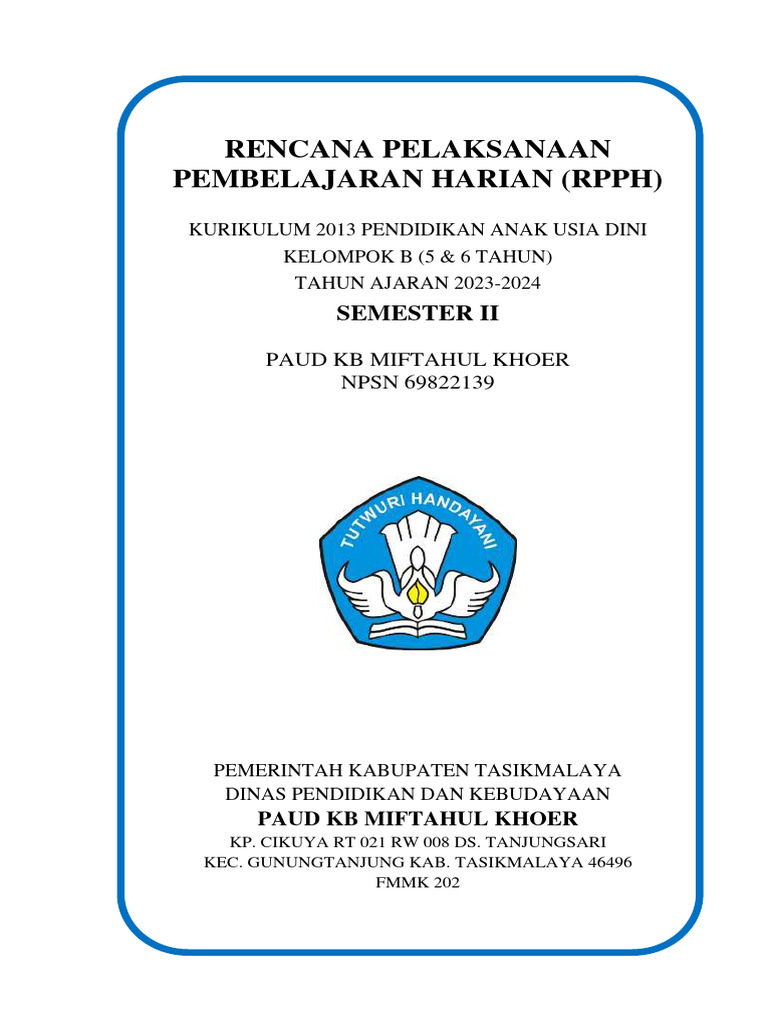 RENCANA PELAKSANAAN PEMBELAJARAN HARIAN (RPPH)

KURIKULUM 2013 PENDIDIKAN ANAK USIA DINI
KELOMPOK B (5 & 6 TAHUN)
TAHUN AJARAN 2023-2024

SEMESTER II

PAUD KB MIFTAHUL KHOER
NPSN 69822139

TUTWURI HANDAYANI

PEMERINTAH KABUPATEN TASIKMALAYA
DINAS PENDIDIKAN DAN KEBUDAYAAN
PAUD KB MIFTAHUL KHOER
KP. CIKUYA RT 021 RW 008 DS. TANJUNGSARI
KEC. GUNUNGTANJUNG KAB. TASIKMALAYA 46496
FMMK 202